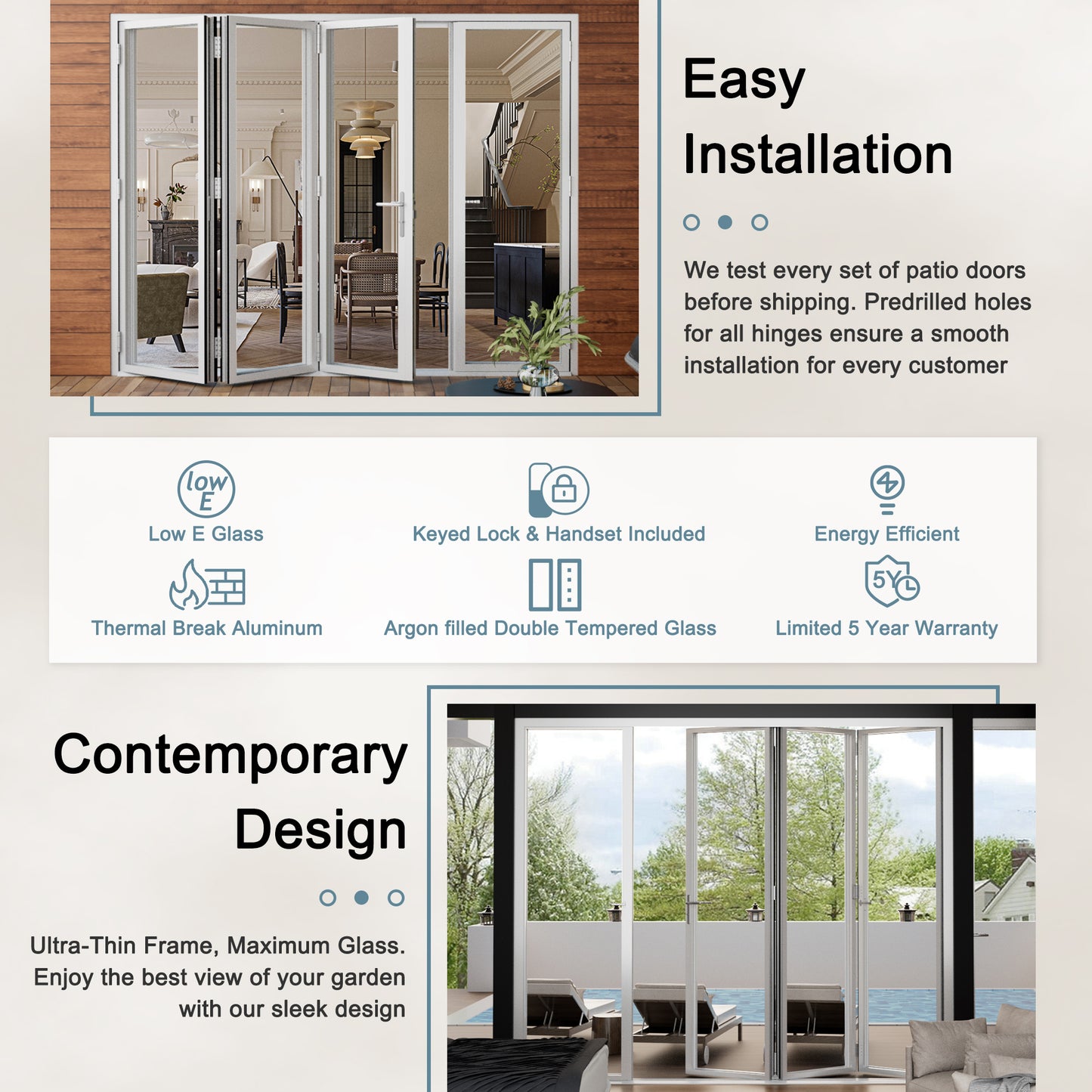 Easy Installation

We test every set of patio doors before shipping. Predrilled holes for all hinges ensure a smooth installation for every customer

low E

Low E Glass

Keyed Lock & Handset Included

Energy Efficient

Thermal Break Aluminum

Argon filled Double Tempered Glass

5Y

Limited 5 Year Warranty

Contemporary Design

Ultra-Thin Frame, Maximum Glass. Enjoy the best view of your garden with our sleek design